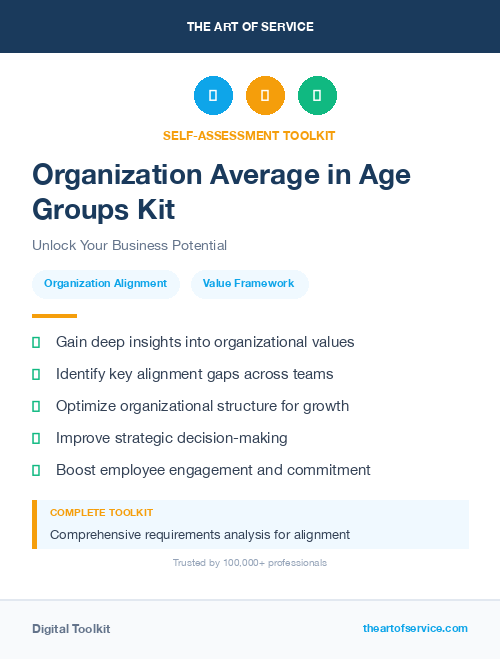 THE ART OF SERVICE

SELF-ASSESSMENT TOOLKIT

Organization Average in Age Groups Kit

Unlock Your Business Potential

Organization Alignment

Value Framework

Gain deep insights into organizational values

Identify key alignment gaps across teams

Optimize organizational structure for growth

Improve strategic decision-making

Boost employee engagement and commitment

COMPLETE TOOLKIT

Comprehensive requirements analysis for alignment

Trusted by 100,000+ professionals

Digital Toolkit

theartofservice.com